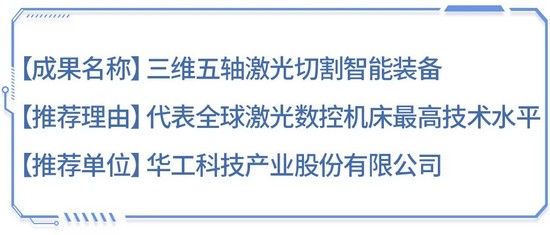 【成果名称】三维五轴激光切割智能装备

【推荐理由】代表全球激光数控机床最高技术水平

【推荐单位】华工科技产业股份有限公司